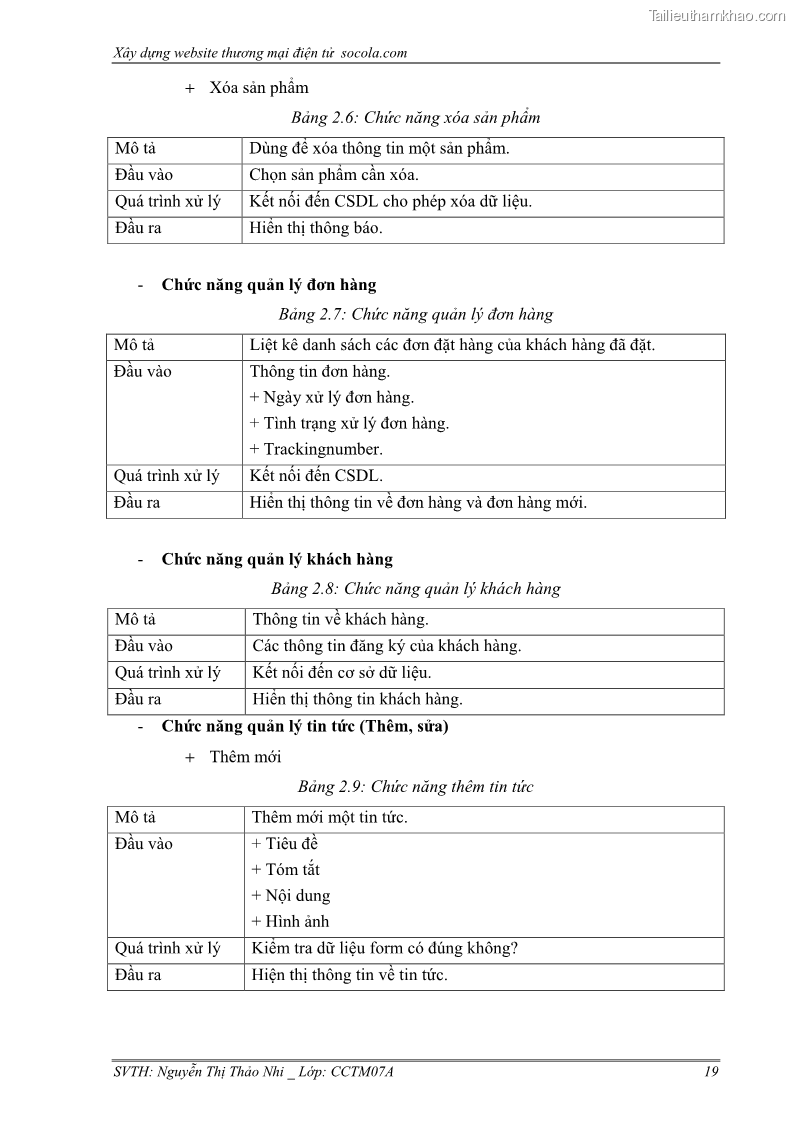 Tailieuthamkhao.com

Xây dựng website thương mại điện tử socola.com

+ Xóa sản phẩm

Bảng 2.6: Chức năng xóa sản phẩm

| Mô tả | Dùng để xóa thông tin một sản phẩm. |
|---|---|
| Đầu vào | Chọn sản phẩm cần xóa. |
| Quá trình xử lý | Kết nối đến CSDL cho phép xóa dữ liệu. |
| Đầu ra | Hiển thị thông báo. |

- Chức năng quản lý đơn hàng

Bảng 2.7: Chức năng quản lý đơn hàng

| Mô tả | Liệt kê danh sách các đơn đặt hàng của khách hàng đã đặt. |
|---|---|
| Đầu vào | Thông tin đơn hàng.<br>+ Ngày xử lý đơn hàng.<br>+ Tình trạng xử lý đơn hàng.<br>+ Trackingnumber. |
| Quá trình xử lý | Kết nối đến CSDL. |
| Đầu ra | Hiển thị thông tin về đơn hàng và đơn hàng mới. |

- Chức năng quản lý khách hàng

Bảng 2.8: Chức năng quản lý khách hàng

| Mô tả | Thông tin về khách hàng. |
|---|---|
| Đầu vào | Các thông tin đăng ký của khách hàng. |
| Quá trình xử lý | Kết nối đến cơ sở dữ liệu. |
| Đầu ra | Hiển thị thông tin khách hàng. |

- Chức năng quản lý tin tức (Thêm, sửa)

+ Thêm mới

Bảng 2.9: Chức năng thêm tin tức

| Mô tả | Thêm mới một tin tức. |
|---|---|
| Đầu vào | + Tiêu đề<br>+ Tóm tắt<br>+ Nội dung<br>+ Hình ảnh |
| Quá trình xử lý | Kiểm tra dữ liệu form có đúng không? |
| Đầu ra | Hiện thị thông tin về tin tức. |

SVTH: Nguyễn Thị Thảo Nhi _ Lớp: CCTM07A 19